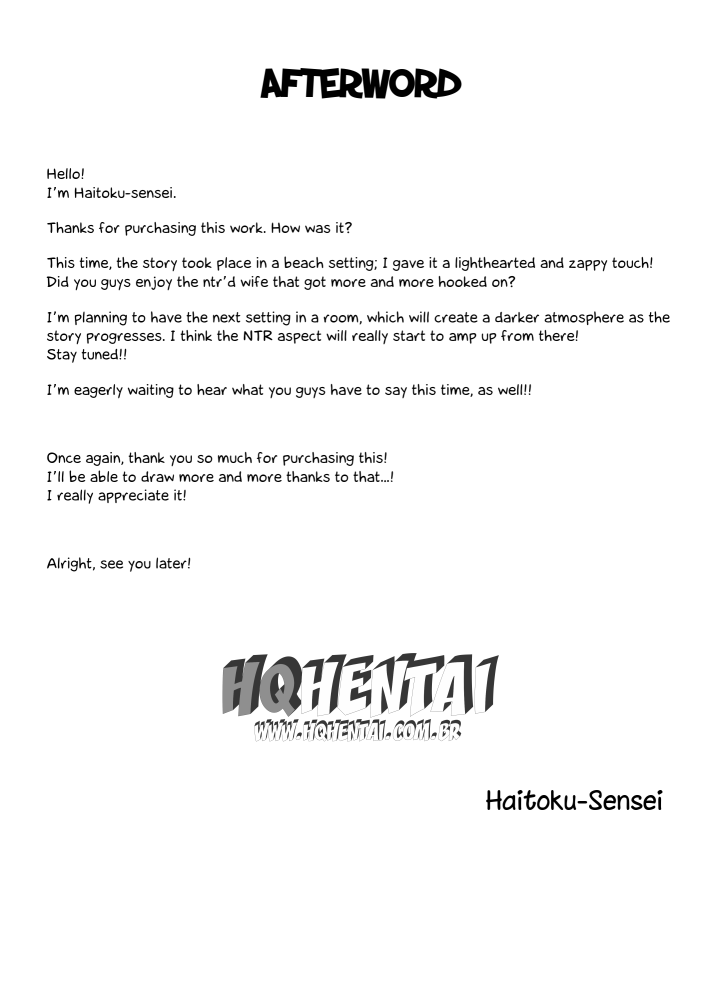 AFTERWORD

Hello!
I'm Haitoku-sensei.

Thanks for purchasing this work. How was it?

This time, the story took place in a beach setting; I gave it a lighthearted and zappy touch! Did you guys enjoy the ntr'd wife that got more and more hooked on?

I'm planning to have the next setting in a room, which will create a darker atmosphere as the story progresses. I think the NTR aspect will really start to amp up from there! Stay tuned!!

I'm eagerly waiting to hear what you guys have to say this time, as well!!

Once again, thank you so much for purchasing this! I'll be able to draw more and more thanks to that...! I really appreciate it!

Alright, see you later!

HQHENTAI
WWW.HQHENTAI.COM.BR

Haitoku-Sensei